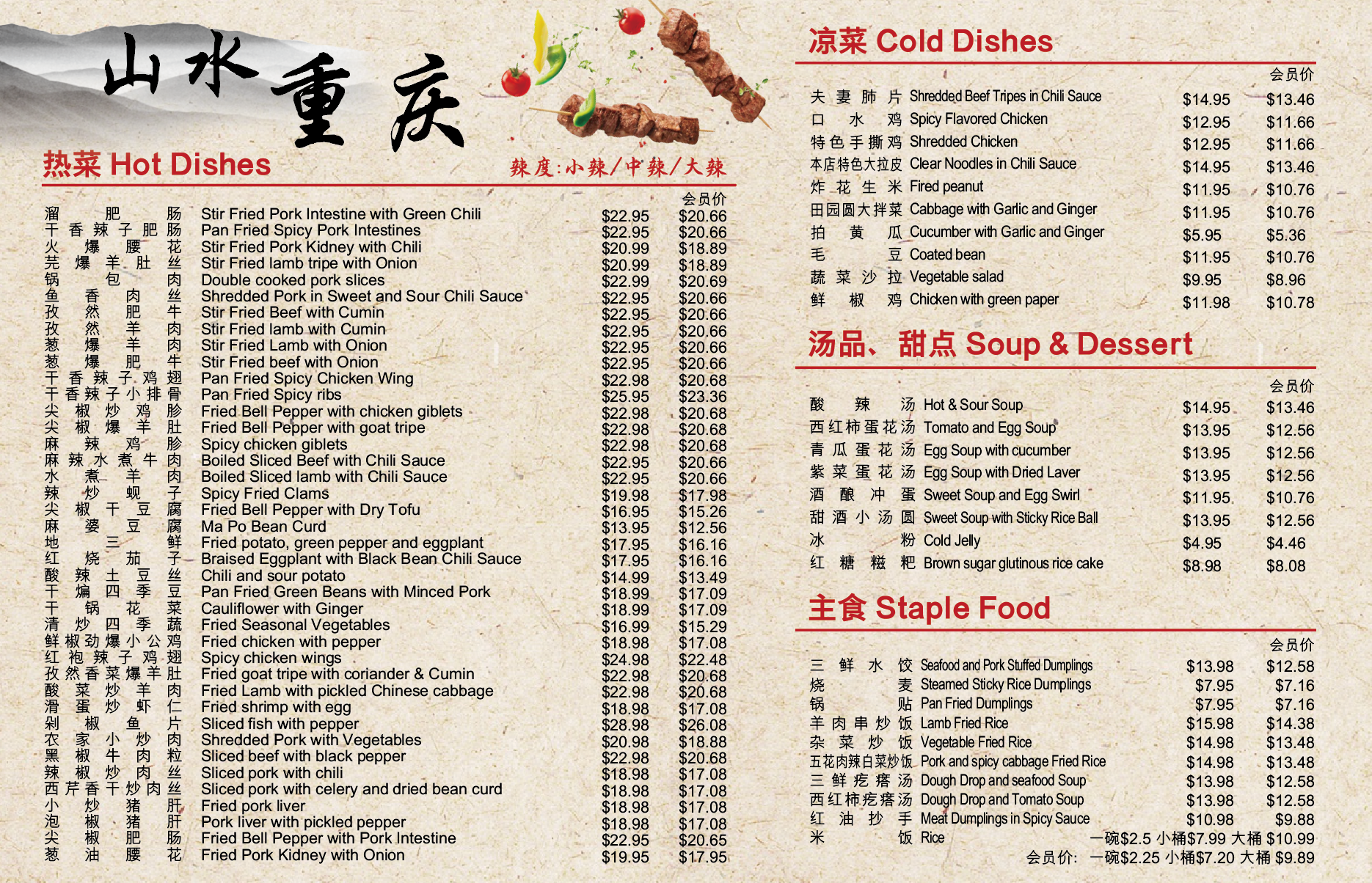 山水重庆

热菜 Hot Dishes

辣度:小辣/中辣/大辣

| | | | 会员价 |
|---|---|---|---|
| 溜肥肠 | Stir Fried Pork Intestine with Green Chili | $22.95 | $20.66 |
| 干香辣子肥肠 | Pan Fried Spicy Pork Intestines | $22.95 | $20.66 |
| 火爆腰花 | Stir Fried Pork Kidney with Chili | $20.99 | $18.89 |
| 芫爆羊肚丝 | Stir Fried lamb tripe with Onion | $20.99 | $18.89 |
| 锅包肉 | Double cooked pork slices | $22.99 | $20.69 |
| 鱼香肉丝 | Shredded Pork in Sweet and Sour Chili Sauce | $22.95 | $20.66 |
| 孜然肥牛 | Stir Fried Beef with Cumin | $22.95 | $20.66 |
| 孜然羊肉 | Stir Fried lamb with Cumin | $22.95 | $20.66 |
| 葱爆羊肉 | Stir Fried Lamb with Onion | $22.95 | $20.66 |
| 葱爆肥牛 | Stir Fried beef with Onion | $22.95 | $20.66 |
| 干香辣子鸡翅 | Pan Fried Spicy Chicken Wing | $22.98 | $20.68 |
| 干香辣子小排骨 | Pan Fried Spicy ribs | $25.95 | $23.36 |
| 尖椒炒鸡胗 | Fried Bell Pepper with chicken giblets | $22.98 | $20.68 |
| 尖椒爆羊肚 | Fried Bell Pepper with goat tripe | $22.98 | $20.68 |
| 麻辣鸡胗 | Spicy chicken giblets | $22.98 | $20.68 |
| 麻辣水煮牛肉 | Boiled Sliced Beef with Chili Sauce | $22.95 | $20.66 |
| 水煮羊肉 | Boiled Sliced lamb with Chili Sauce | $22.95 | $20.66 |
| 辣炒蚬子 | Spicy Fried Clams | $19.98 | $17.98 |
| 尖椒干豆腐 | Fried Bell Pepper with Dry Tofu | $16.95 | $15.26 |
| 麻婆豆腐 | Ma Po Bean Curd | $13.95 | $12.56 |
| 地三鲜 | Fried potato, green pepper and eggplant | $17.95 | $16.16 |
| 红烧茄子 | Braised Eggplant with Black Bean Chili Sauce | $17.95 | $16.16 |
| 酸辣土豆丝 | Chili and sour potato | $14.99 | $13.49 |
| 干煸四季豆 | Pan Fried Green Beans with Minced Pork | $18.99 | $17.09 |
| 干锅花菜 | Cauliflower with Ginger | $18.99 | $17.09 |
| 清炒四季蔬 | Fried Seasonal Vegetables | $16.99 | $15.29 |
| 鲜椒劲爆小公鸡 | Fried chicken with pepper | $18.98 | $17.08 |
| 红袍辣子鸡翅 | Spicy chicken wings | $24.98 | $22.48 |
| 孜然香菜爆羊肚 | Fried goat tripe with coriander & Cumin | $22.98 | $20.68 |
| 酸菜炒羊肉 | Fried Lamb with pickled Chinese cabbage | $22.98 | $20.68 |
| 滑蛋炒虾仁 | Fried shrimp with egg | $18.98 | $17.08 |
| 剁椒鱼片 | Sliced fish with pepper | $28.98 | $26.08 |
| 农家小炒肉 | Shredded Pork with Vegetables | $20.98 | $18.88 |
| 黑椒牛肉粒 | Sliced beef with black pepper | $22.98 | $20.68 |
| 辣椒炒肉丝 | Sliced pork with chili | $18.98 | $17.08 |
| 西芹香干炒肉丝 | Sliced pork with celery and dried bean curd | $18.98 | $17.08 |
| 小炒猪肝 | Fried pork liver | $18.98 | $17.08 |
| 泡椒猪肝 | Pork liver with pickled pepper | $18.98 | $17.08 |
| 尖椒肥肠 | Fried Bell Pepper with Pork Intestine | $22.95 | $20.65 |
| 葱油腰花 | Fried Pork Kidney with Onion | $19.95 | $17.95 |

凉菜 Cold Dishes

| | | | 会员价 |
|---|---|---|---|
| 夫妻肺片 | Shredded Beef Tripes in Chili Sauce | $14.95 | $13.46 |
| 口水鸡 | Spicy Flavored Chicken | $12.95 | $11.66 |
| 特色手撕鸡 | Shredded Chicken | $12.95 | $11.66 |
| 本店特色大拉皮 | Clear Noodles in Chili Sauce | $14.95 | $13.46 |
| 炸花生米 | Fired peanut | $11.95 | $10.76 |
| 田园圆大拌菜 | Cabbage with Garlic and Ginger | $11.95 | $10.76 |
| 拍黄瓜 | Cucumber with Garlic and Ginger | $5.95 | $5.36 |
| 毛豆 | Coated bean | $11.95 | $10.76 |
| 蔬菜沙拉 | Vegetable salad | $9.95 | $8.96 |
| 鲜椒鸡 | Chicken with green paper | $11.98 | $10.78 |

汤品、甜点 Soup & Dessert

| | | | 会员价 |
|---|---|---|---|
| 酸辣汤 | Hot & Sour Soup | $14.95 | $13.46 |
| 西红柿蛋花汤 | Tomato and Egg Soup | $13.95 | $12.56 |
| 青瓜蛋花汤 | Egg Soup with cucumber | $13.95 | $12.56 |
| 紫菜蛋花汤 | Egg Soup with Dried Laver | $13.95 | $12.56 |
| 酒酿冲蛋 | Sweet Soup and Egg Swirl | $11.95 | $10.76 |
| 甜酒小汤圆 | Sweet Soup with Sticky Rice Ball | $13.95 | $12.56 |
| 冰粉 | Cold Jelly | $4.95 | $4.46 |
| 红糖糍粑 | Brown sugar glutinous rice cake | $8.98 | $8.08 |

主食 Staple Food

| | | | 会员价 |
|---|---|---|---|
| 三鲜水饺 | Seafood and Pork Stuffed Dumplings | $13.98 | $12.58 |
| 烧麦 | Steamed Sticky Rice Dumplings | $7.95 | $7.16 |
| 锅贴 | Pan Fried Dumplings | $7.95 | $7.16 |
| 羊肉串炒饭 | Lamb Fried Rice | $15.98 | $14.38 |
| 杂菜炒饭 | Vegetable Fried Rice | $14.98 | $13.48 |
| 五花肉辣白菜炒饭 | Pork and spicy cabbage Fried Rice | $14.98 | $13.48 |
| 三鲜疙瘩汤 | Dough Drop and seafood Soup | $13.98 | $12.58 |
| 西红柿疙瘩汤 | Dough Drop and Tomato Soup | $13.98 | $12.58 |
| 红油抄手 | Meat Dumplings in Spicy Sauce | $10.98 | $9.88 |

米饭 Rice 一碗$2.5 小桶$7.99 大桶 $10.99
会员价: 一碗$2.25 小桶$7.20 大桶 $9.89